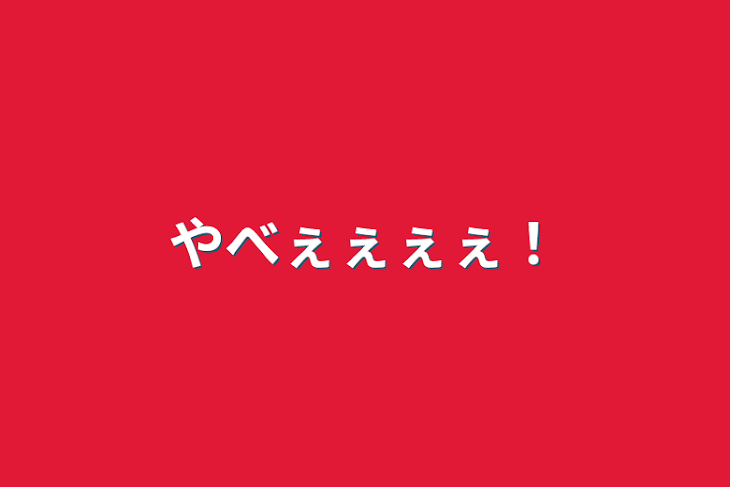 やべぇぇぇぇ！